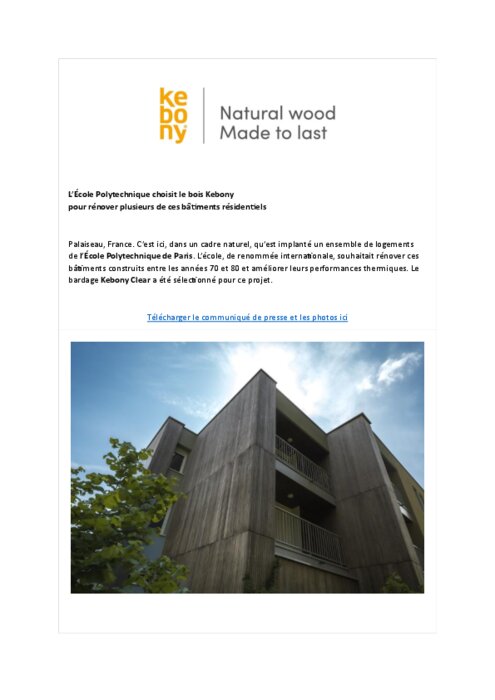 kebony

Natural wood
Made to last

L'École Polytechnique choisit le bois Kebony
pour rénover plusieurs de ces bâtiments résidentiels

Palaiseau, France. C'est ici, dans un cadre naturel, qu'est implanté un ensemble de logements de l'École Polytechnique de Paris. L'école, de renommée internationale, souhaitait rénover ces bâtiments construits entre les années 70 et 80 et améliorer leurs performances thermiques. Le bardage Kebony Clear a été sélectionné pour ce projet.

Télécharger le communiqué de presse et les photos ici